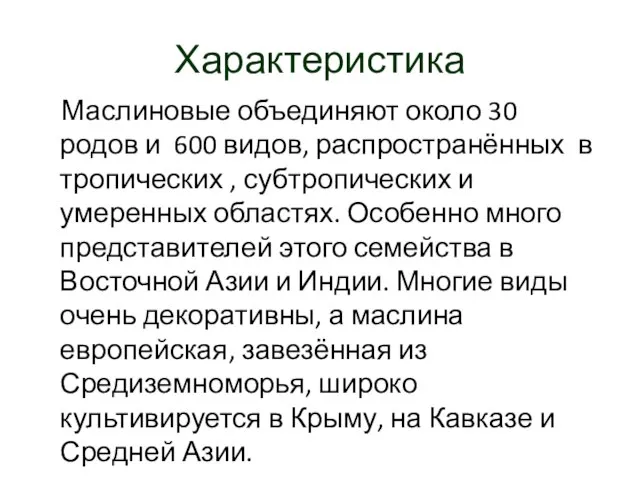 Характеристика

Маслиновые объединяют около 30 родов и 600 видов, распространённых в тропических , субтропических и умеренных областях. Особенно много представителей этого семейства в Восточной Азии и Индии. Многие виды очень декоративны, а маслина европейская, завезённая из Средиземноморья, широко культивируется в Крыму, на Кавказе и Средней Азии.